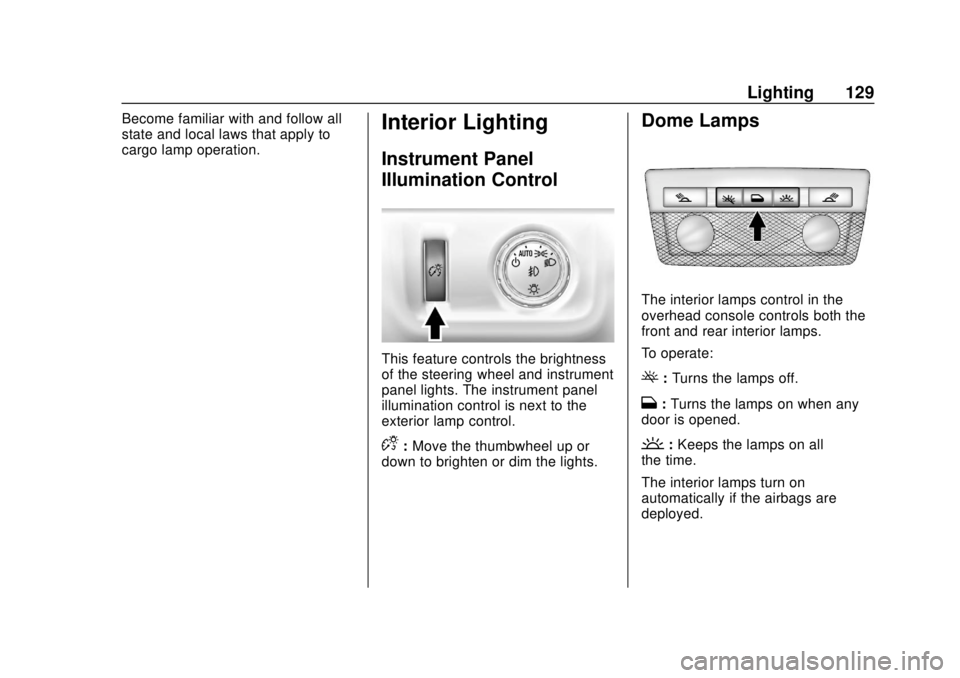 Lighting 129

Become familiar with and follow all state and local laws that apply to cargo lamp operation.

Interior Lighting

Instrument Panel Illumination Control

AUTO

This feature controls the brightness of the steering wheel and instrument panel lights. The instrument panel illumination control is next to the exterior lamp control.

: Move the thumbwheel up or down to brighten or dim the lights.

Dome Lamps

The interior lamps control in the overhead console controls both the front and rear interior lamps.

To operate:

: Turns the lamps off.

: Turns the lamps on when any door is opened.

: Keeps the lamps on all the time.

The interior lamps turn on automatically if the airbags are deployed.

carmanualsonline.info